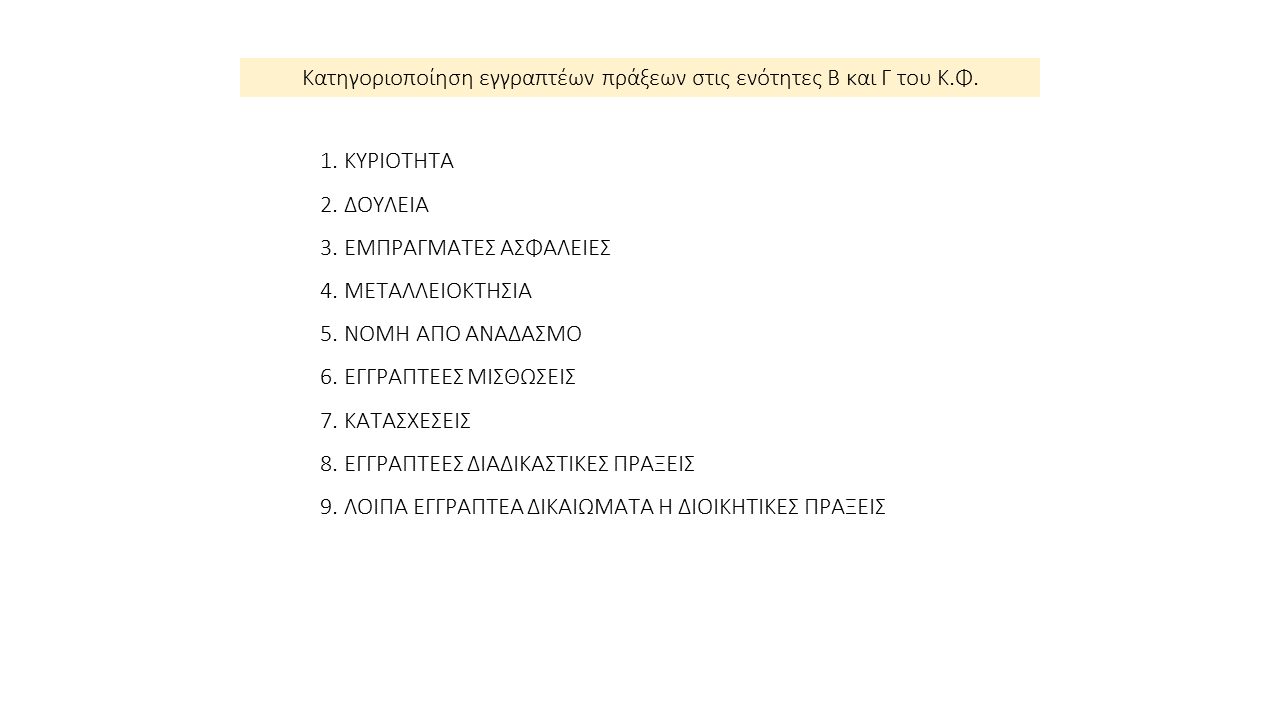 Κατηγοριοποίηση εγγραπτέων πράξεων στις ενότητες Β και Γ του Κ.Φ.

1. ΚΥΡΙΟΤΗΤΑ
2. ΔΟΥΛΕΙΑ
3. ΕΜΠΡΑΓΜΑΤΕΣ ΑΣΦΑΛΕΙΕΣ
4. ΜΕΤΑΛΛΕΙΟΚΤΗΣΙΑ
5. ΝΟΜΗ ΑΠΟ ΑΝΑΔΑΣΜΟ
6. ΕΓΓΡΑΠΤΕΕΣ ΜΙΣΘΩΣΕΙΣ
7. ΚΑΤΑΣΧΕΣΕΙΣ
8. ΕΓΓΡΑΠΤΕΕΣ ΔΙΑΔΙΚΑΣΤΙΚΕΣ ΠΡΑΞΕΙΣ
9. ΛΟΙΠΑ ΕΓΓΡΑΠΤΕΑ ΔΙΚΑΙΩΜΑΤΑ Η ΔΙΟΙΚΗΤΙΚΕΣ ΠΡΑΞΕΙΣ